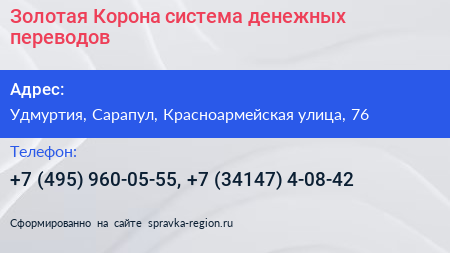 Золотая Корона система денежных переводов

Адрес:

Удмуртия, Сарапул, Красноармейская улица, 76

Телефон:

+7 (495) 960-05-55, +7 (34147) 4-08-42

Сформированно на сайте spravka-region.ru